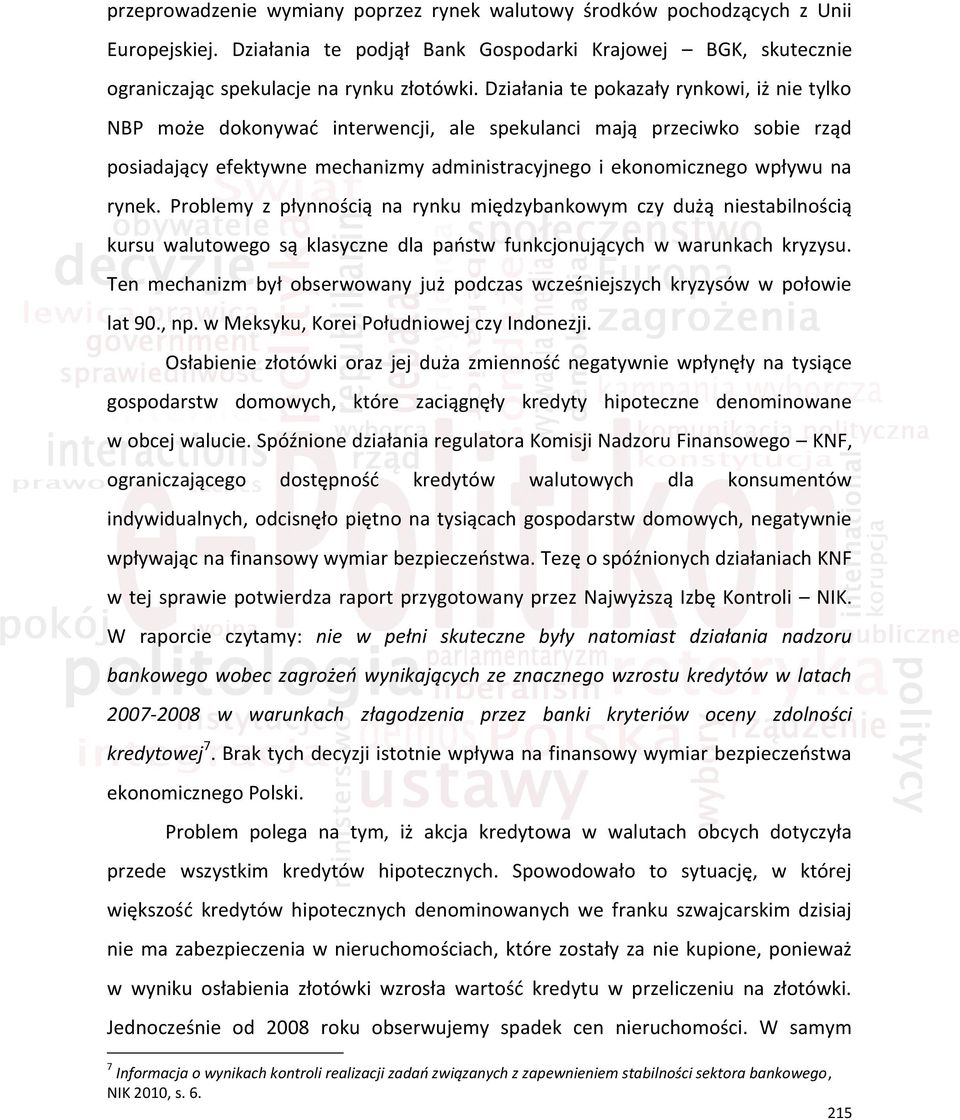 przeprowadzenie wymiany poprzez rynek walutowy środków pochodzących z Unii Europejskiej. Działania te podjął Bank Gospodarki Krajowej – BGK, skutecznie ograniczając spekulacje na rynku złotówki. Działania te pokazały rynkowi, iż nie tylko NBP może dokonywać interwencji, ale spekulanci mają przeciwko sobie rząd posiadający efektywne mechanizmy administracyjnego i ekonomicznego wpływu na rynek. Problemy z płynnością na rynku międzybankowym czy dużą niestabilnością kursu walutowego są klasyczne dla państw funkcjonujących w warunkach kryzysu. Ten mechanizm był obserwowany już podczas wcześniejszych kryzysów w połowie lat 90., np. w Meksyku, Korei Południowej czy Indonezji.

Osłabienie złotówki oraz jej duża zmienność negatywnie wpłynęły na tysiące gospodarstw domowych, które zaciągnęły kredyty hipoteczne denominowane w obcej walucie. Spóźnione działania regulatora Komisji Nadzoru Finansowego – KNF, ograniczającego dostępność kredytów walutowych dla konsumentów indywidualnych, odcisnęło piętno na tysiącach gospodarstw domowych, negatywnie wpływając na finansowy wymiar bezpieczeństwa. Tezę o spóźnionych działaniach KNF w tej sprawie potwierdza raport przygotowany przez Najwyższą Izbę Kontroli – NIK. W raporcie czytamy: nie w pełni skuteczne były natomiast działania nadzoru bankowego wobec zagrożeń wynikających ze znacznego wzrostu kredytów w latach 2007-2008 w warunkach złagodzenia przez banki kryteriów oceny zdolności kredytowej$^7$. Brak tych decyzji istotnie wpływa na finansowy wymiar bezpieczeństwa ekonomicznego Polski.

Problem polega na tym, iż akcja kredytowa w walutach obcych dotyczyła przede wszystkim kredytów hipotecznych. Spowodowało to sytuację, w której większość kredytów hipotecznych denominowanych we franku szwajcarskim dzisiaj nie ma zabezpieczenia w nieruchomościach, które zostały za nie kupione, ponieważ w wyniku osłabienia złotówki wzrosła wartość kredytu w przeliczeniu na złotówki. Jednocześnie od 2008 roku obserwujemy spadek cen nieruchomości. W samym

$^7$ Informacja o wynikach kontroli realizacji zadań związanych z zapewnieniem stabilności sektora bankowego, NIK 2010, s. 6.

215